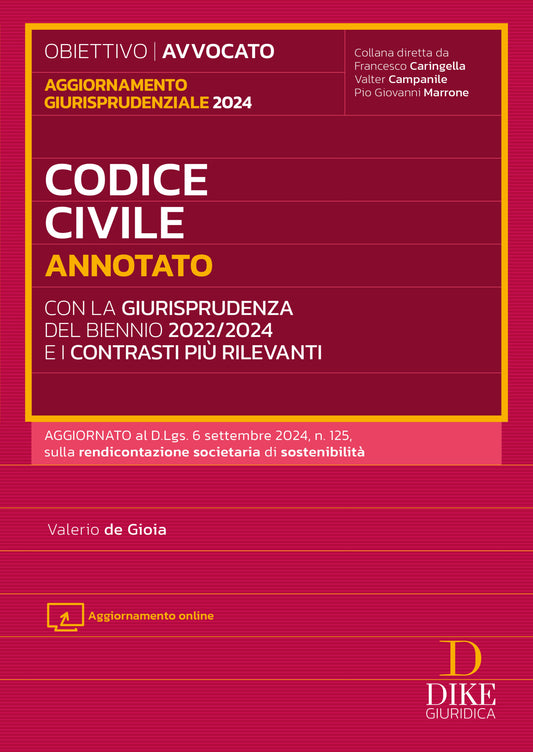 OBIETTIVO | AVVOCATO

AGGIORNAMENTO GIURISPRUDENZIALE 2024

Collana diretta da
Francesco Caringella
Valter Campanile
Pio Giovanni Marrone

CODICE CIVILE

ANNOTATO

CON LA GIURISPRUDENZA DEL BIENNIO 2022/2024 E I CONTRASTI PIÙ RILEVANTI

AGGIORNATO al D.Lgs. 6 settembre 2024, n. 125, sulla rendicontazione societaria di sostenibilità

Valerio de Gioia

Aggiornamento online

D
DIKE
GIURIDICA